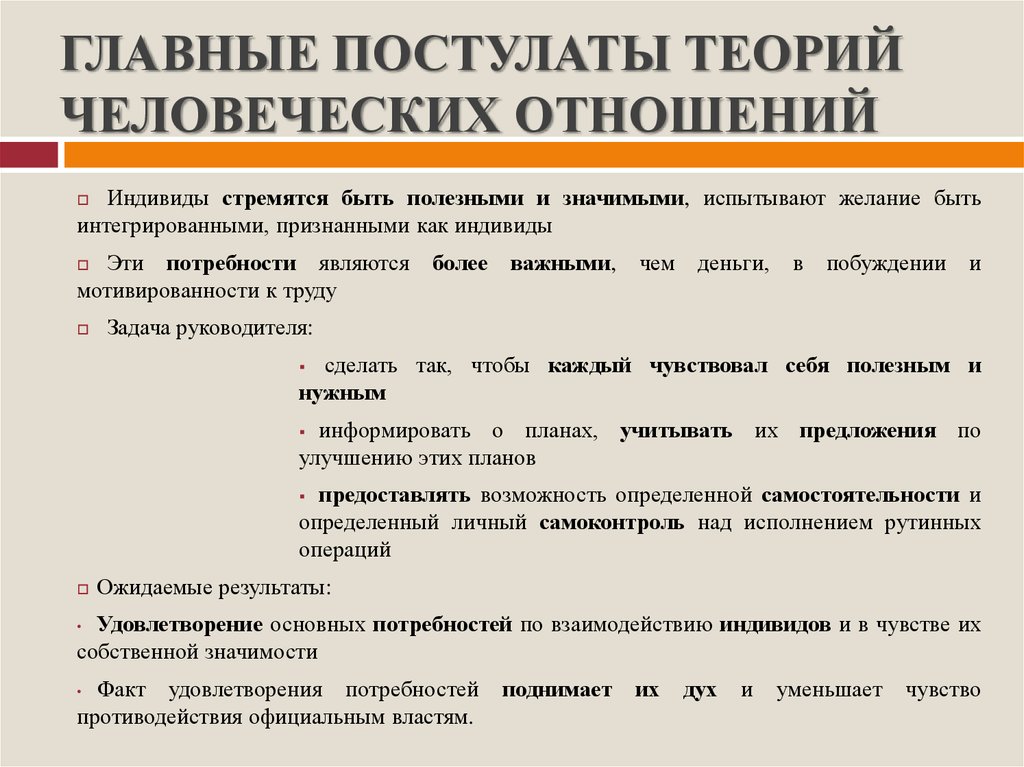 ГЛАВНЫЕ ПОСТУЛАТЫ ТЕОРИЙ ЧЕЛОВЕЧЕСКИХ ОТНОШЕНИЙ

Индивиды стремятся быть полезными и значимыми, испытывают желание быть интегрированными, признанными как индивиды

Эти потребности являются более важными, чем деньги, в побуждении и мотивированности к труду

Задача руководителя:

сделать так, чтобы каждый чувствовал себя полезным и нужным

информировать о планах, учитывать их предложения по улучшению этих планов

предоставлять возможность определенной самостоятельности и определенный личный самоконтроль над исполнением рутинных операций

Ожидаемые результаты:

Удовлетворение основных потребностей по взаимодействию индивидов и в чувстве их собственной значимости

Факт удовлетворения потребностей поднимает их дух и уменьшает чувство противодействия официальным властям.